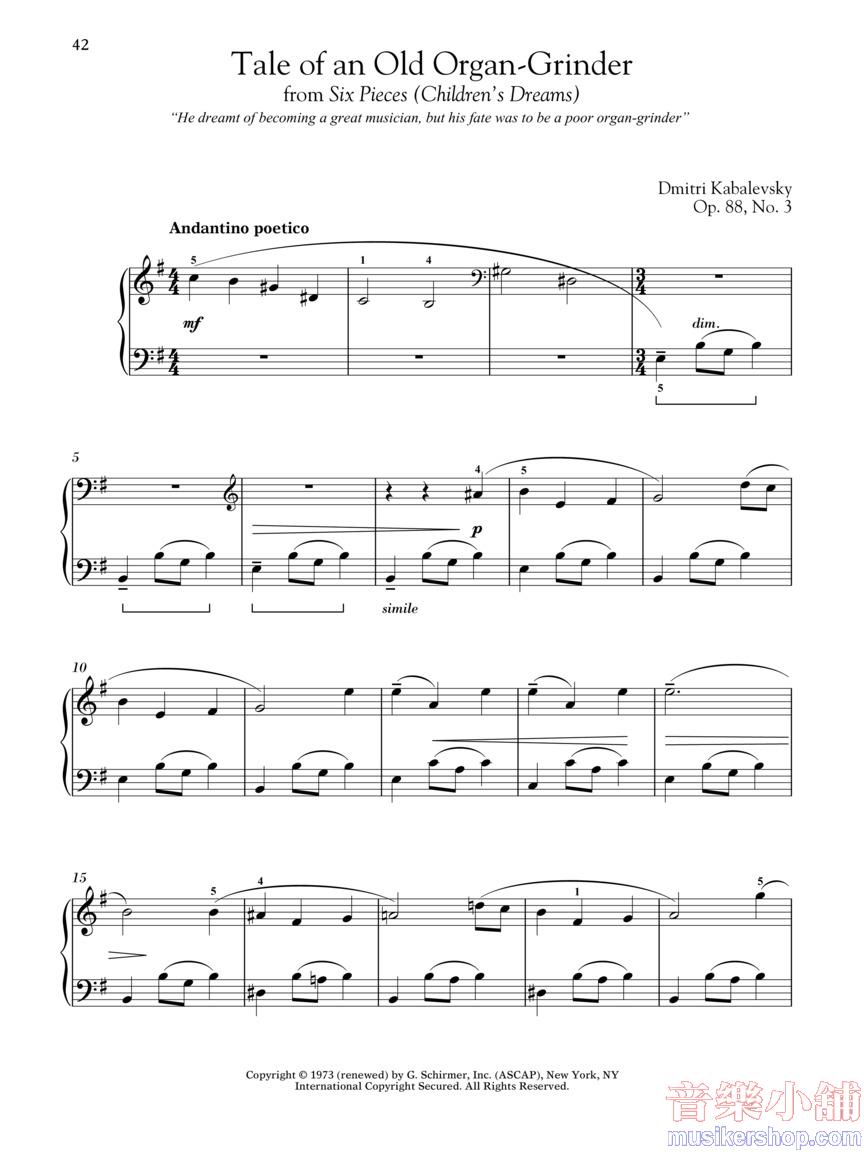 42

Tale of an Old Organ-Grinder

from Six Pieces (Children's Dreams)

"He dreamt of becoming a great musician, but his fate was to be a poor organ-grinder"

Dmitri Kabalevsky
Op. 88, No. 3

Andantino poetico

5 1 4

mf

dim.

5

5

4 5

p

simile

10

15

5 4 1 5

Copyright © 1973 (renewed) by G. Schirmer, Inc. (ASCAP), New York, NY
International Copyright Secured. All Rights Reserved.

音樂小舖
musikershop.com